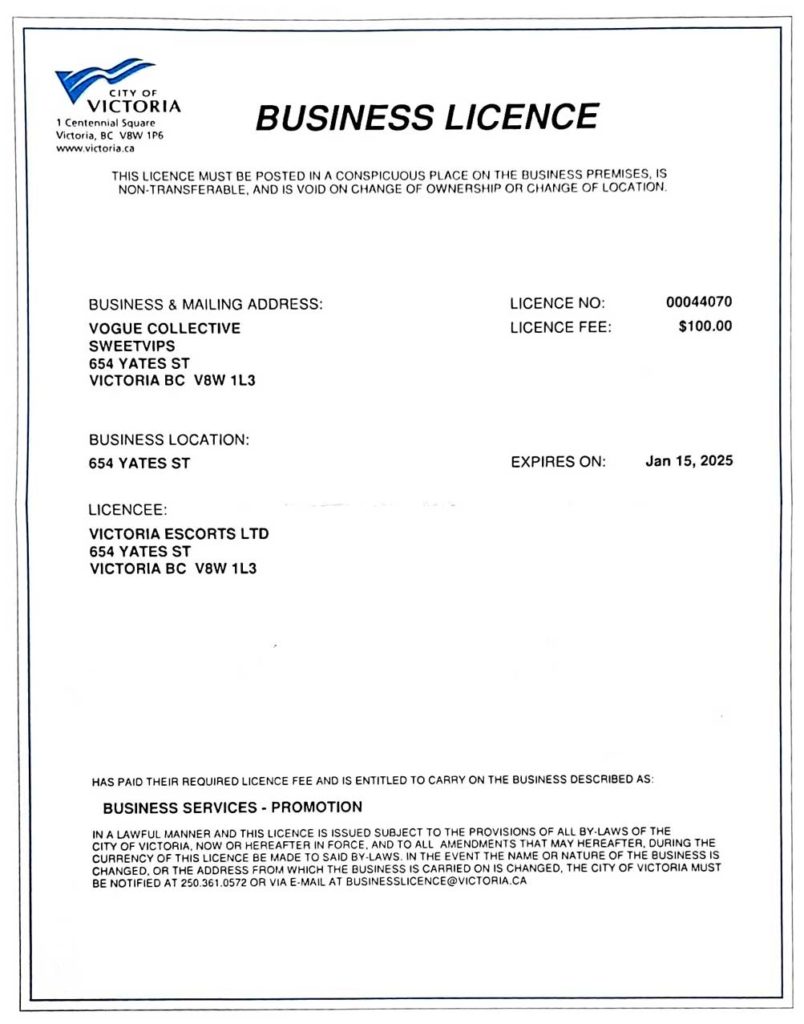 CITY OF VICTORIA
1 Centennial Square
Victoria, BC V8W 1P6
www.victoria.ca

BUSINESS LICENCE

THIS LICENCE MUST BE POSTED IN A CONSPICUOUS PLACE ON THE BUSINESS PREMISES, IS NON-TRANSFERABLE, AND IS VOID ON CHANGE OF OWNERSHIP OR CHANGE OF LOCATION.

BUSINESS & MAILING ADDRESS:
VOGUE COLLECTIVE
SWEETVIPS
654 YATES ST
VICTORIA BC V8W 1L3

LICENCE NO: 00044070
LICENCE FEE: $100.00

BUSINESS LOCATION:
654 YATES ST

EXPIRES ON: Jan 15, 2025

LICENCEE:
VICTORIA ESCORTS LTD
654 YATES ST
VICTORIA BC V8W 1L3

HAS PAID THEIR REQUIRED LICENCE FEE AND IS ENTITLED TO CARRY ON THE BUSINESS DESCRIBED AS:

BUSINESS SERVICES - PROMOTION

IN A LAWFUL MANNER AND THIS LICENCE IS ISSUED SUBJECT TO THE PROVISIONS OF ALL BY-LAWS OF THE CITY OF VICTORIA, NOW OR HEREAFTER IN FORCE, AND TO ALL AMENDMENTS THAT MAY HEREAFTER, DURING THE CURRENCY OF THIS LICENCE BE MADE TO SAID BY-LAWS. IN THE EVENT THE NAME OR NATURE OF THE BUSINESS IS CHANGED, OR THE ADDRESS FROM WHICH THE BUSINESS IS CARRIED ON IS CHANGED, THE CITY OF VICTORIA MUST BE NOTIFIED AT 250.361.0572 OR VIA E-MAIL AT BUSINESSLICENCE@VICTORIA.CA